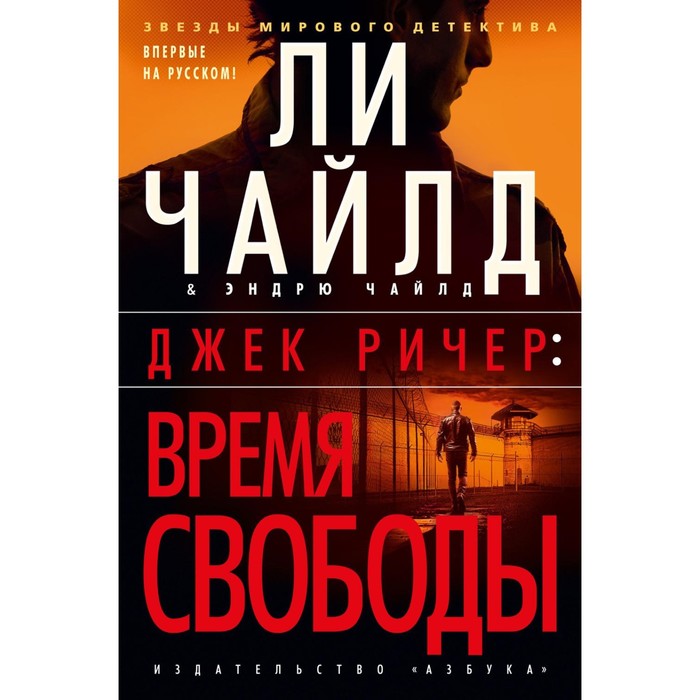 ЗВЕЗДЫ МИРОВОГО ДЕТЕКТИВА

ВПЕРВЫЕ НА РУССКОМ!

ЛИ ЧАЙЛД

& ЭНДРЮ ЧАЙЛД

ДЖЕК РИЧЕР:

ВРЕМЯ СВОБОДЫ

ИЗДАТЕЛЬСТВО «АЗБУКА»